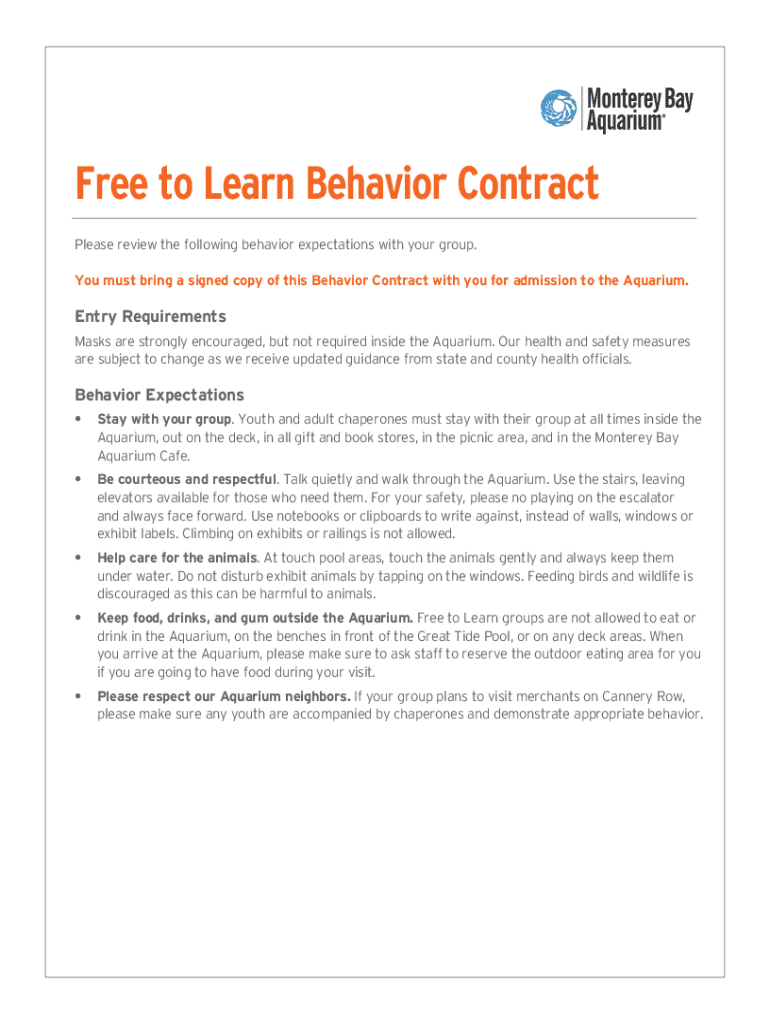 Monterey Bay Aquarium®

Free to Learn Behavior Contract

Please review the following behavior expectations with your group.

You must bring a signed copy of this Behavior Contract with you for admission to the Aquarium.

Entry Requirements

Masks are strongly encouraged, but not required inside the Aquarium. Our health and safety measures are subject to change as we receive updated guidance from state and county health officials.

Behavior Expectations

• Stay with your group. Youth and adult chaperones must stay with their group at all times inside the Aquarium, out on the deck, in all gift and book stores, in the picnic area, and in the Monterey Bay Aquarium Cafe.

• Be courteous and respectful. Talk quietly and walk through the Aquarium. Use the stairs, leaving elevators available for those who need them. For your safety, please no playing on the escalator and always face forward. Use notebooks or clipboards to write against, instead of walls, windows or exhibit labels. Climbing on exhibits or railings is not allowed.

• Help care for the animals. At touch pool areas, touch the animals gently and always keep them under water. Do not disturb exhibit animals by tapping on the windows. Feeding birds and wildlife is discouraged as this can be harmful to animals.

• Keep food, drinks, and gum outside the Aquarium. Free to Learn groups are not allowed to eat or drink in the Aquarium, on the benches in front of the Great Tide Pool, or on any deck areas. When you arrive at the Aquarium, please make sure to ask staff to reserve the outdoor eating area for you if you are going to have food during your visit.

• Please respect our Aquarium neighbors. If your group plans to visit merchants on Cannery Row, please make sure any youth are accompanied by chaperones and demonstrate appropriate behavior.